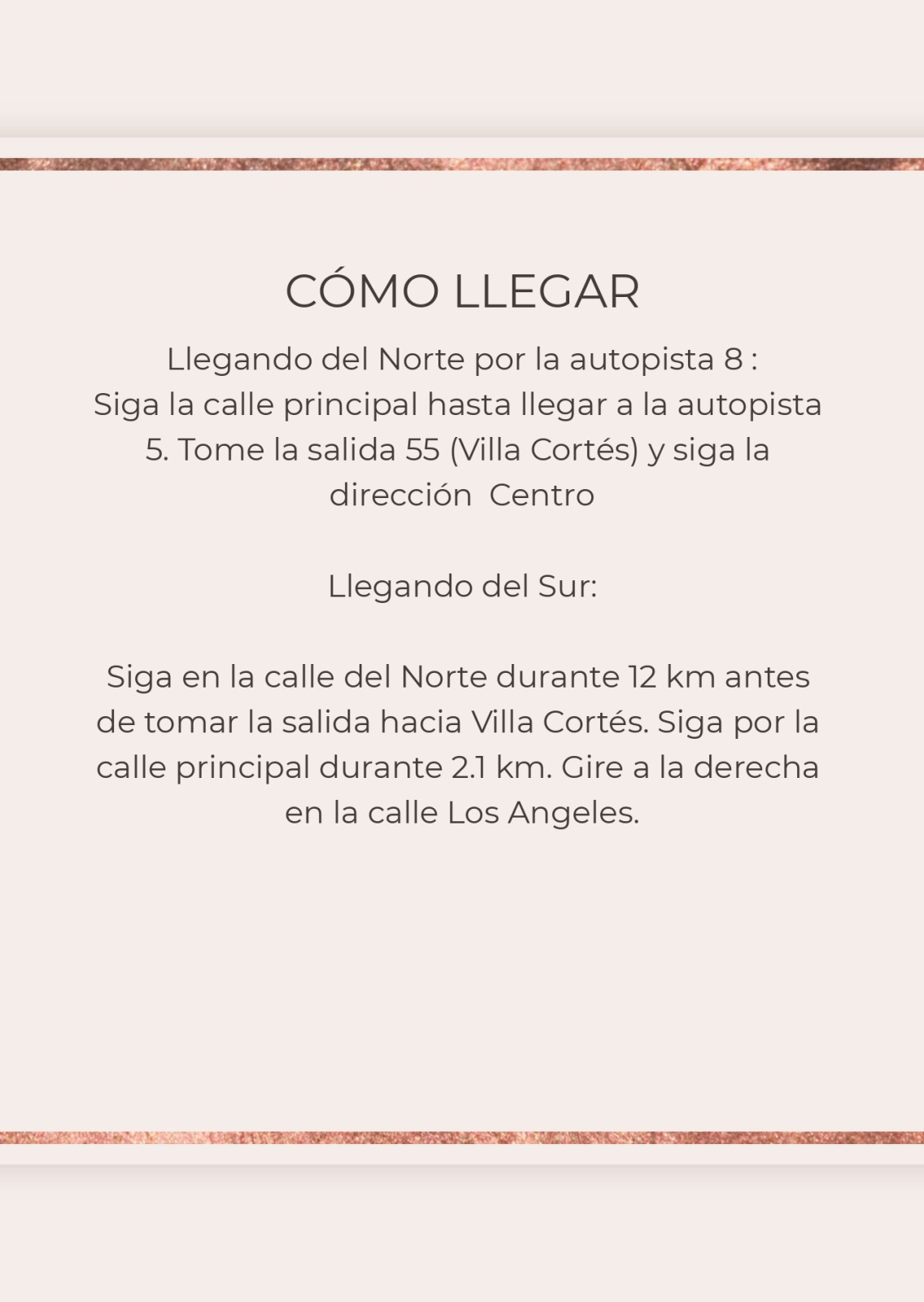 CÓMO LLEGAR

Llegando del Norte por la autopista 8 :
Siga la calle principal hasta llegar a la autopista 5. Tome la salida 55 (Villa Cortés) y siga la dirección Centro

Llegando del Sur:

Siga en la calle del Norte durante 12 km antes de tomar la salida hacia Villa Cortés. Siga por la calle principal durante 2.1 km. Gire a la derecha en la calle Los Angeles.